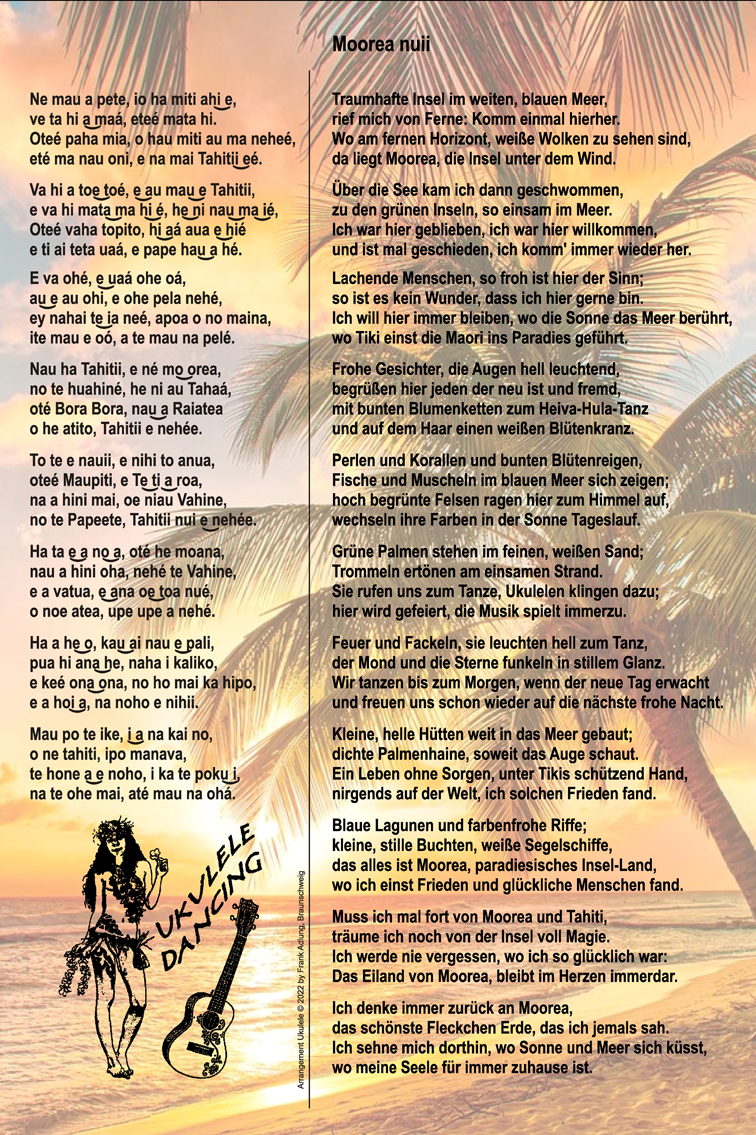 Moorea nuii

Ne mau a pete, io ha miti ahi e, ve ta hi a maá, eteé mata hi. Oteé paha mia, o hau miti au ma neheé, eté ma nau oni, e na mai Tahitii eé.

Va hi a toe toé, e au mau e Tahitii, e va hi mata ma hi é, he ni nau ma ié, Oteé vaha topito, hi aá aua e hié e ti ai teta uaá, e pape hau a hé.

E va ohé, e uaá ohe oá, au e au ohi, e ohe pela nehé, ey nahai te ia neé, apoa o no maina, ite mau e oó, a te mau na pelé.

Nau ha Tahitii, e né mo orea, no te huahiné, he ni au Tahaá, oté Bora Bora, nau a Raiatea o he atito, Tahitii e nehée.

To te e nauii, e nihi to anua, oteé Maupiti, e Te ti a roa, na a hini mai, oe niau Vahine, no te Papeete, Tahitii nui e nehée.

Ha ta e a no a, oté he moana, nau a hini oha, nehé te Vahine, e a vatua, e ana oe toa nué, o noe atea, upe upe a nehé.

Ha a he o, kau ai nau e pali, pua hi ana he, naha i kaliko, e keé ona ona, no ho mai ka hipo, e a hoi a, na noho e nihii.

Mau po te ike, i a na kai no, o ne tahiti, ipo manava, te hone a e noho, i ka te poku i, na te ohe mai, até mau na ohá.

UKULELE DANCING

Arrangement Ukulele © 2022 by Frank Adlung, Braunschweig

Traumhafte Insel im weiten, blauen Meer, rief mich von Ferne: Komm einmal hierher. Wo am fernen Horizont, weiße Wolken zu sehen sind, da liegt Moorea, die Insel unter dem Wind.

Über die See kam ich dann geschwommen, zu den grünen Inseln, so einsam im Meer. Ich war hier geblieben, ich war hier willkommen, und ist mal geschieden, ich komm' immer wieder her.

Lachende Menschen, so froh ist hier der Sinn; so ist es kein Wunder, dass ich hier gerne bin. Ich will hier immer bleiben, wo die Sonne das Meer berührt, wo Tiki einst die Maori ins Paradies geführt.

Frohe Gesichter, die Augen hell leuchtend, begrüßen hier jeden der neu ist und fremd, mit bunten Blumenketten zum Heiva-Hula-Tanz und auf dem Haar einen weißen Blütenkranz.

Perlen und Korallen und bunten Blütenreigen, Fische und Muscheln im blauen Meer sich zeigen; hoch begrünte Felsen ragen hier zum Himmel auf, wechseln ihre Farben in der Sonne Tageslauf.

Grüne Palmen stehen im feinen, weißen Sand; Trommeln ertönen am einsamen Strand. Sie rufen uns zum Tanze, Ukulelen klingen dazu; hier wird gefeiert, die Musik spielt immerzu.

Feuer und Fackeln, sie leuchten hell zum Tanz, der Mond und die Sterne funkeln in stillem Glanz. Wir tanzen bis zum Morgen, wenn der neue Tag erwacht und freuen uns schon wieder auf die nächste frohe Nacht.

Kleine, helle Hütten weit in das Meer gebaut; dichte Palmenhaine, soweit das Auge schaut. Ein Leben ohne Sorgen, unter Tikis schützend Hand, nirgends auf der Welt, ich solchen Frieden fand.

Blaue Lagunen und farbenfrohe Riffe; kleine, stille Buchten, weiße Segelschiffe, das alles ist Moorea, paradiesisches Insel-Land, wo ich einst Frieden und glückliche Menschen fand.

Muss ich mal fort von Moorea und Tahiti, träume ich noch von der Insel voll Magie. Ich werde nie vergessen, wo ich so glücklich war: Das Eiland von Moorea, bleibt im Herzen immerdar.

Ich denke immer zurück an Moorea, das schönste Fleckchen Erde, das ich jemals sah. Ich sehne mich dorthin, wo Sonne und Meer sich küsst, wo meine Seele für immer zuhause ist.